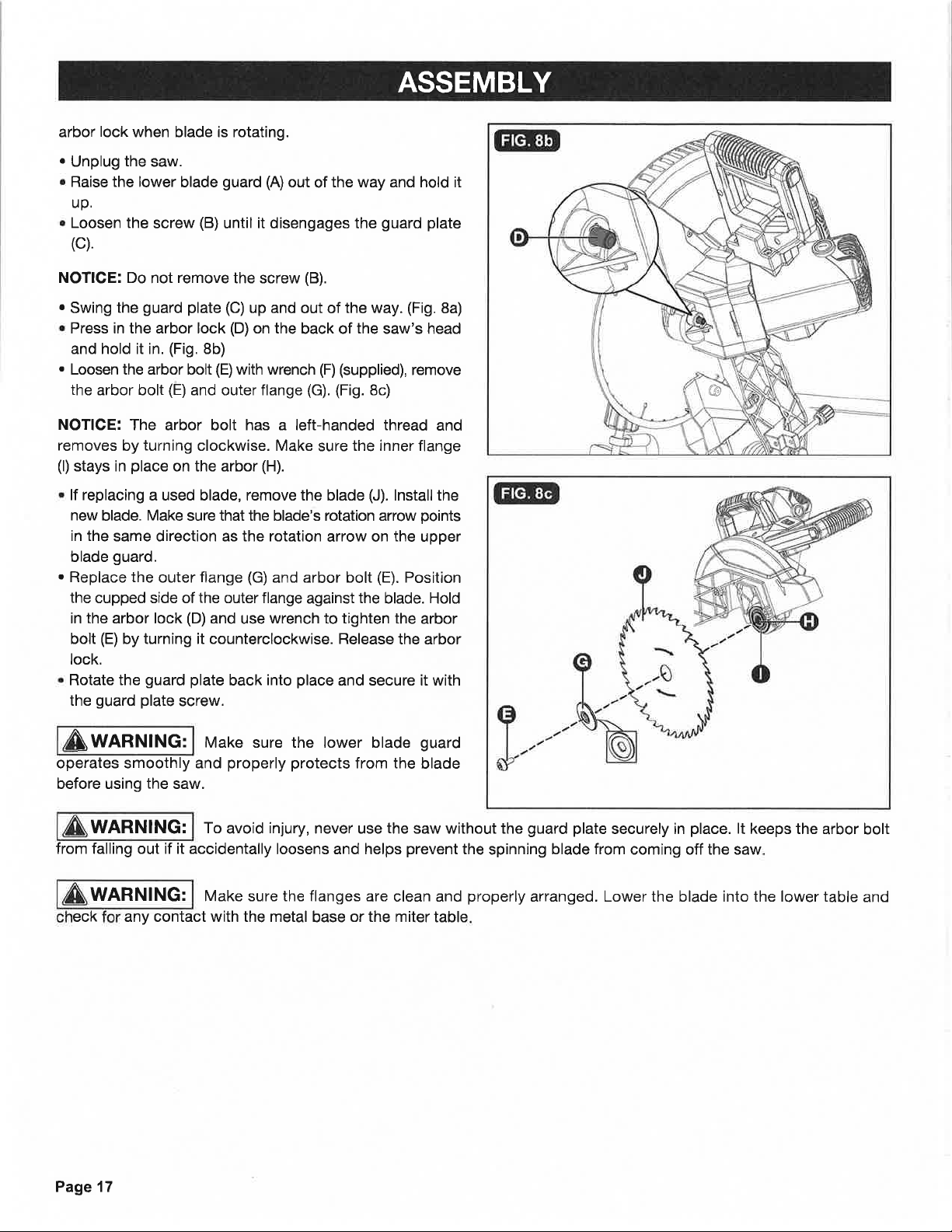 ASSEMBLY

arbor lock when blade is rotating.

• Unplug the saw.
• Raise the lower blade guard (A) out of the way and hold it up.
• Loosen the screw (B) until it disengages the guard plate (C).

NOTICE: Do not remove the screw (B).

• Swing the guard plate (C) up and out of the way. (Fig. 8a)
• Press in the arbor lock (D) on the back of the saw's head and hold it in. (Fig. 8b)
• Loosen the arbor bolt (E) with wrench (F) (supplied), remove the arbor bolt (E) and outer flange (G). (Fig. 8c)

NOTICE: The arbor bolt has a left-handed thread and removes by turning clockwise. Make sure the inner flange (I) stays in place on the arbor (H).

• If replacing a used blade, remove the blade (J). Install the new blade. Make sure that the blade's rotation arrow points in the same direction as the rotation arrow on the upper blade guard.
• Replace the outer flange (G) and arbor bolt (E). Position the cupped side of the outer flange against the blade. Hold in the arbor lock (D) and use wrench to tighten the arbor bolt (E) by turning it counterclockwise. Release the arbor lock.
• Rotate the guard plate back into place and secure it with the guard plate screw.

WARNING: Make sure the lower blade guard operates smoothly and properly protects from the blade before using the saw.

FIG. 8b

D

FIG. 8c

J

H

G

I

E

WARNING: To avoid injury, never use the saw without the guard plate securely in place. It keeps the arbor bolt from falling out if it accidentally loosens and helps prevent the spinning blade from coming off the saw.

WARNING: Make sure the flanges are clean and properly arranged. Lower the blade into the lower table and check for any contact with the metal base or the miter table.

Page 17